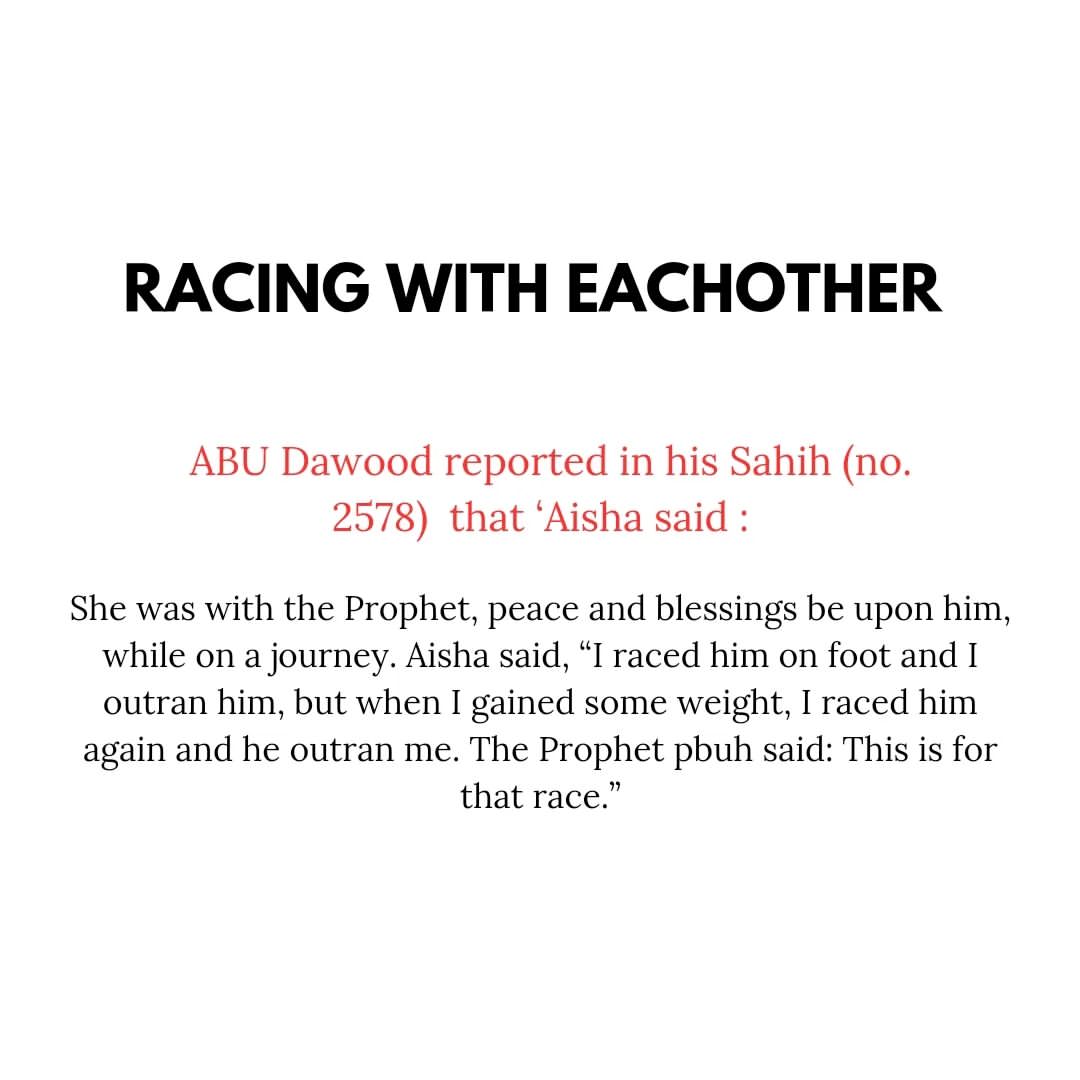 RACING WITH EACHOTHER

ABU Dawood reported in his Sahih (no. 2578) that 'Aisha said :

She was with the Prophet, peace and blessings be upon him, while on a journey. Aisha said, "I raced him on foot and I outran him, but when I gained some weight, I raced him again and he outran me. The Prophet pbuh said: This is for that race."